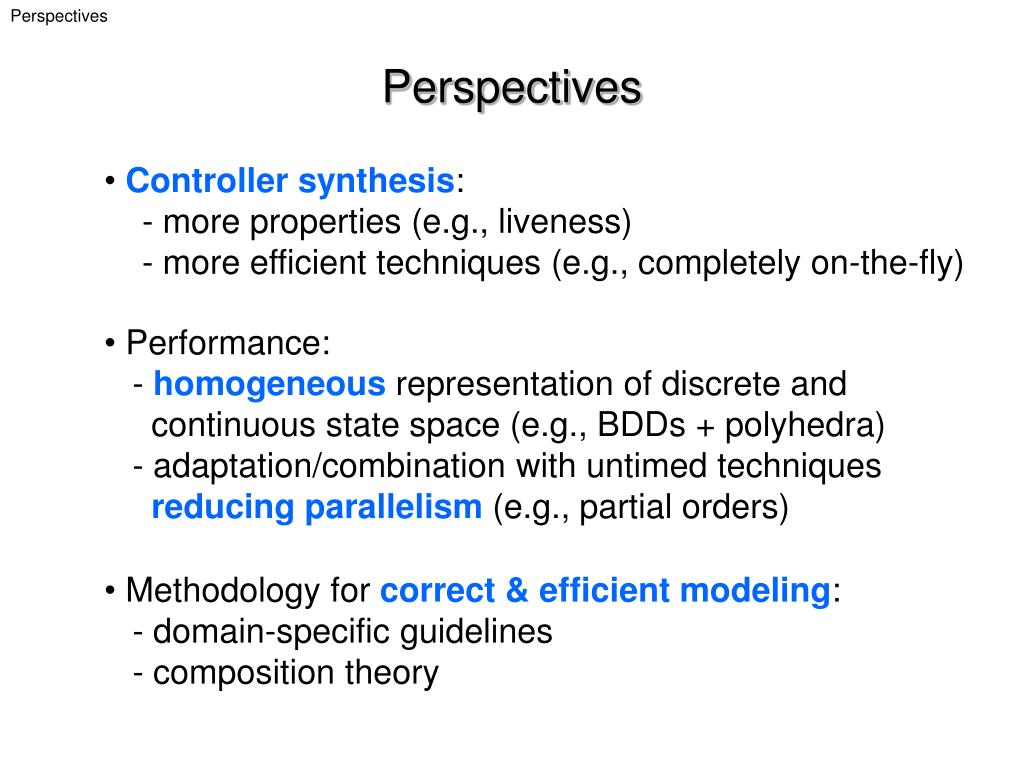 Perspectives

Perspectives

• Controller synthesis:
- more properties (e.g., liveness)
- more efficient techniques (e.g., completely on-the-fly)

• Performance:
- homogeneous representation of discrete and continuous state space (e.g., BDDs + polyhedra)
- adaptation/combination with untimed techniques reducing parallelism (e.g., partial orders)

• Methodology for correct & efficient modeling:
- domain-specific guidelines
- composition theory